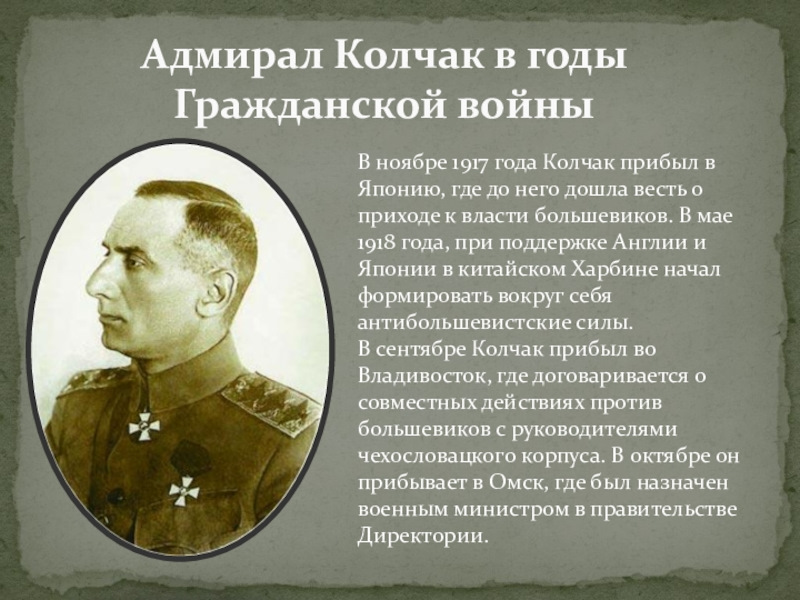 Адмирал Колчак в годы Гражданской войны

В ноябре 1917 года Колчак прибыл в Японию, где до него дошла весть о приходе к власти большевиков. В мае 1918 года, при поддержке Англии и Японии в китайском Харбине начал формировать вокруг себя антибольшевистские силы.
В сентябре Колчак прибыл во Владивосток, где договаривается о совместных действиях против большевиков с руководителями чехословацкого корпуса. В октябре он прибывает в Омск, где был назначен военным министром в правительстве Директории.